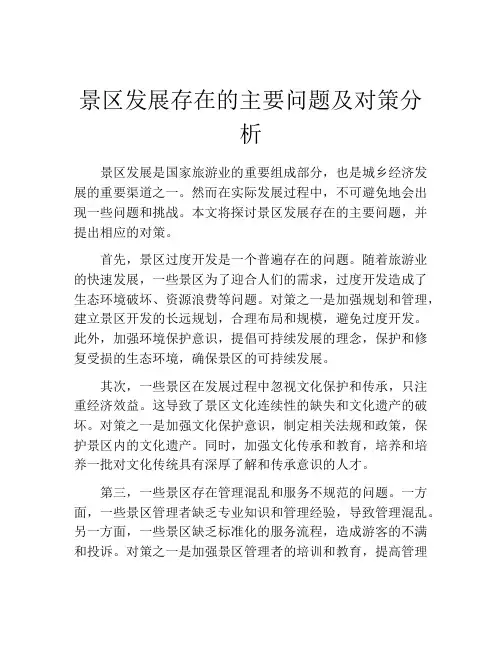 景区发展存在的主要问题及对策分析

景区发展是国家旅游业的重要组成部分，也是城乡经济发展的重要渠道之一。然而在实际发展过程中，不可避免地会出现一些问题和挑战。本文将探讨景区发展存在的主要问题，并提出相应的对策。

首先，景区过度开发是一个普遍存在的问题。随着旅游业的快速发展，一些景区为了迎合人们的需求，过度开发造成了生态环境破坏、资源浪费等问题。对策之一是加强规划和管理，建立景区开发的长远规划，合理布局和规模，避免过度开发。此外，加强环境保护意识，提倡可持续发展的理念，保护和修复受损的生态环境，确保景区的可持续发展。

其次，一些景区在发展过程中忽视文化保护和传承，只注重经济效益。这导致了景区文化连续性的缺失和文化遗产的破坏。对策之一是加强文化保护意识，制定相关法规和政策，保护景区内的文化遗产。同时，加强文化传承和教育，培养和培养一批对文化传统具有深厚了解和传承意识的人才。

第三，一些景区存在管理混乱和服务不规范的问题。一方面，一些景区管理者缺乏专业知识和管理经验，导致管理混乱。另一方面，一些景区缺乏标准化的服务流程，造成游客的不满和投诉。对策之一是加强景区管理者的培训和教育，提高管理